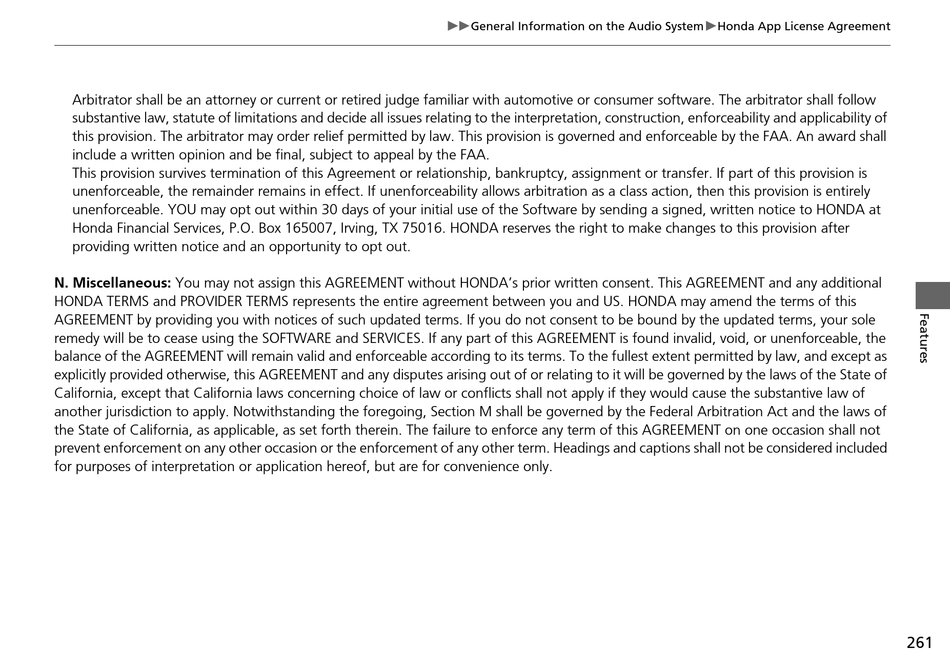 ▶▶General Information on the Audio System▶Honda App License Agreement

Arbitrator shall be an attorney or current or retired judge familiar with automotive or consumer software. The arbitrator shall follow substantive law, statute of limitations and decide all issues relating to the interpretation, construction, enforceability and applicability of this provision. The arbitrator may order relief permitted by law. This provision is governed and enforceable by the FAA. An award shall include a written opinion and be final, subject to appeal by the FAA.
This provision survives termination of this Agreement or relationship, bankruptcy, assignment or transfer. If part of this provision is unenforceable, the remainder remains in effect. If unenforceability allows arbitration as a class action, then this provision is entirely unenforceable. YOU may opt out within 30 days of your initial use of the Software by sending a signed, written notice to HONDA at Honda Financial Services, P.O. Box 165007, Irving, TX 75016. HONDA reserves the right to make changes to this provision after providing written notice and an opportunity to opt out.

N. Miscellaneous: You may not assign this AGREEMENT without HONDA's prior written consent. This AGREEMENT and any additional HONDA TERMS and PROVIDER TERMS represents the entire agreement between you and US. HONDA may amend the terms of this AGREEMENT by providing you with notices of such updated terms. If you do not consent to be bound by the updated terms, your sole remedy will be to cease using the SOFTWARE and SERVICES. If any part of this AGREEMENT is found invalid, void, or unenforceable, the balance of the AGREEMENT will remain valid and enforceable according to its terms. To the fullest extent permitted by law, and except as explicitly provided otherwise, this AGREEMENT and any disputes arising out of or relating to it will be governed by the laws of the State of California, except that California laws concerning choice of law or conflicts shall not apply if they would cause the substantive law of another jurisdiction to apply. Notwithstanding the foregoing, Section M shall be governed by the Federal Arbitration Act and the laws of the State of California, as applicable, as set forth therein. The failure to enforce any term of this AGREEMENT on one occasion shall not prevent enforcement on any other occasion or the enforcement of any other term. Headings and captions shall not be considered included for purposes of interpretation or application hereof, but are for convenience only.

Features

261